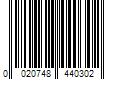 0 020748 440302